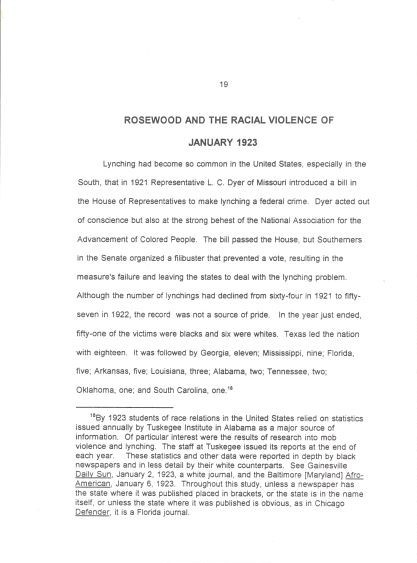 19

ROSEWOOD AND THE RACIAL VIOLENCE OF

JANUARY 1923

Lynching had become so common in the United States, especially in the South, that in 1921 Representative L. C. Dyer of Missouri introduced a bill in the House of Representatives to make lynching a federal crime. Dyer acted out of conscience but also at the strong behest of the National Association for the Advancement of Colored People. The bill passed the House, but Southerners in the Senate organized a filibuster that prevented a vote, resulting in the measure's failure and leaving the states to deal with the lynching problem. Although the number of lynchings had declined from sixty-four in 1921 to fifty-seven in 1922, the record was not a source of pride. In the year just ended, fifty-one of the victims were blacks and six were whites. Texas led the nation with eighteen. It was followed by Georgia, eleven; Mississippi, nine; Florida, five; Arkansas, five; Louisiana, three; Alabama, two; Tennessee, two; Oklahoma, one; and South Carolina, one.$^{18}$

$^{18}$By 1923 students of race relations in the United States relied on statistics issued annually by Tuskegee Institute in Alabama as a major source of information. Of particular interest were the results of research into mob violence and lynching. The staff at Tuskegee issued its reports at the end of each year. These statistics and other data were reported in depth by black newspapers and in less detail by their white counterparts. See Gainesville Daily Sun, January 2, 1923, a white journal, and the Baltimore [Maryland] Afro-American, January 6, 1923. Throughout this study, unless a newspaper has the state where it was published placed in brackets, or the state is in the name itself, or unless the state where it was published is obvious, as in Chicago Defender, it is a Florida journal.